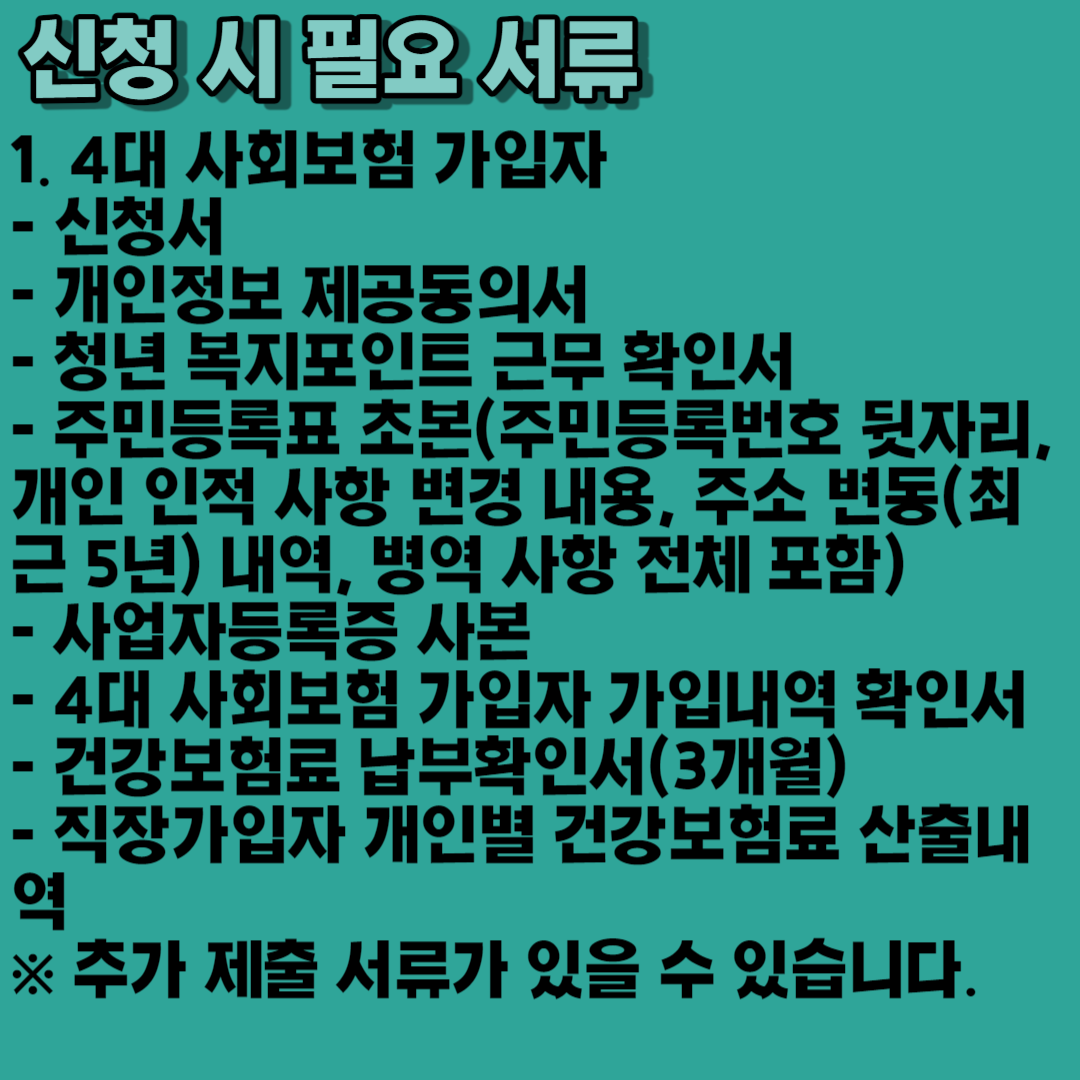 신청 시 필요 서류

1. 4대 사회보험 가입자
- 신청서
- 개인정보 제공동의서
- 청년 복지포인트 근무 확인서
- 주민등록표 초본(주민등록번호 뒷자리, 개인 인적 사항 변경 내용, 주소 변동(최근 5년) 내역, 병역 사항 전체 포함)
- 사업자등록증 사본
- 4대 사회보험 가입자 가입내역 확인서
- 건강보험료 납부확인서(3개월)
- 직장가입자 개인별 건강보험료 산출내역
※ 추가 제출 서류가 있을 수 있습니다.